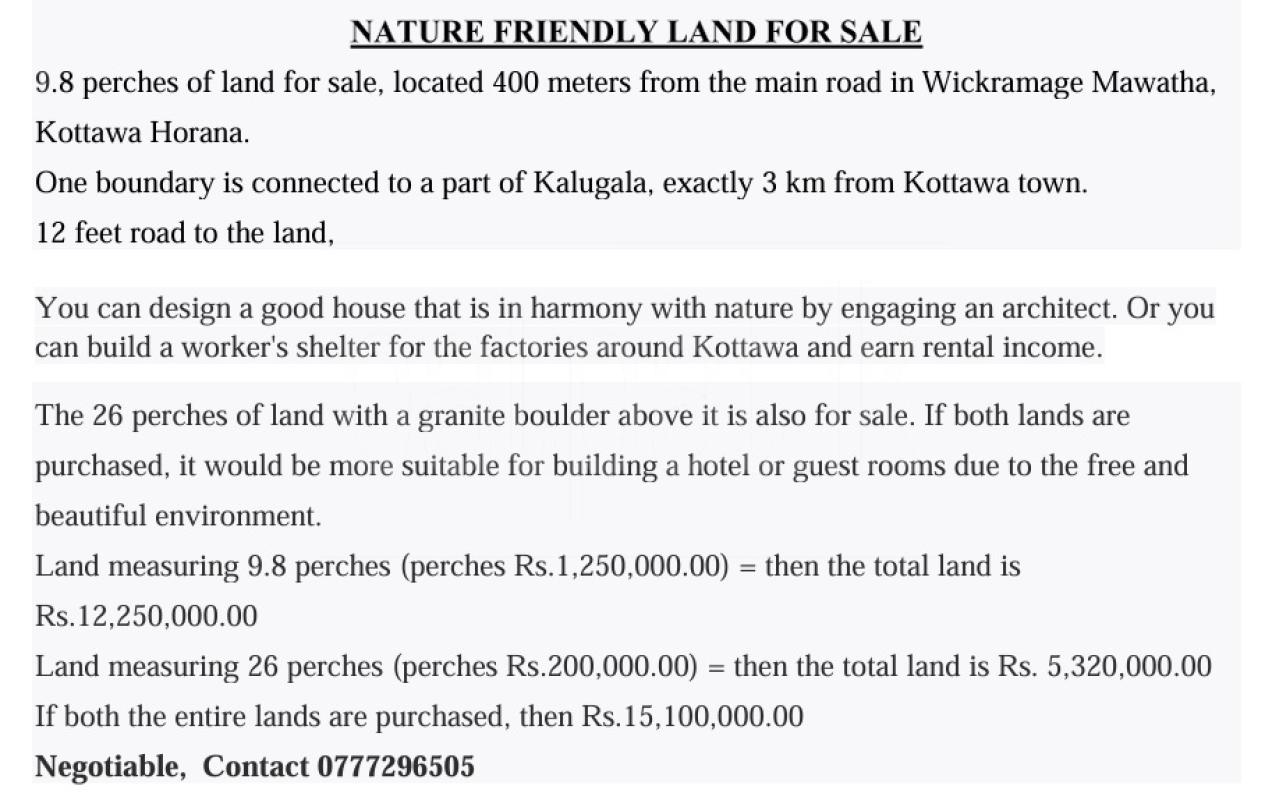 NATURE FRIENDLY LAND FOR SALE

9.8 perches of land for sale, located 400 meters from the main road in Wickramage Mawatha, Kottawa Horana.
One boundary is connected to a part of Kalugala, exactly 3 km from Kottawa town.
12 feet road to the land,

You can design a good house that is in harmony with nature by engaging an architect. Or you can build a worker's shelter for the factories around Kottawa and earn rental income.

The 26 perches of land with a granite boulder above it is also for sale. If both lands are purchased, it would be more suitable for building a hotel or guest rooms due to the free and beautiful environment.
Land measuring 9.8 perches (perches Rs.1,250,000.00) = then the total land is Rs.12,250,000.00
Land measuring 26 perches (perches Rs.200,000.00) = then the total land is Rs. 5,320,000.00
If both the entire lands are purchased, then Rs.15,100,000.00
Negotiable, Contact 0777296505